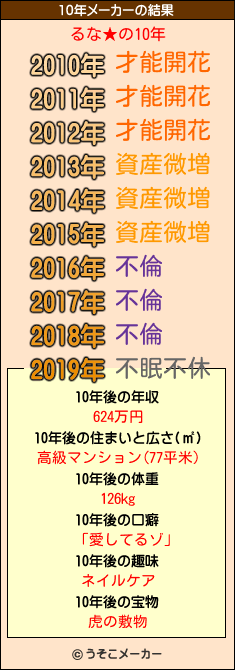 10年メーカーの結果

るな★の10年

2010年 才能開花
2011年 才能開花
2012年 才能開花
2013年 資産微増
2014年 資産微増
2015年 資産微増
2016年 不倫
2017年 不倫
2018年 不倫
2019年 不眠不休

10年後の年収
624万円
10年後の住まいと広さ(㎡)
高級マンション(77平米)
10年後の体重
126kg
10年後の口癖
「愛してるゾ」
10年後の趣味
ネイルケア
10年後の宝物
虎の敷物

© うそこメーカー